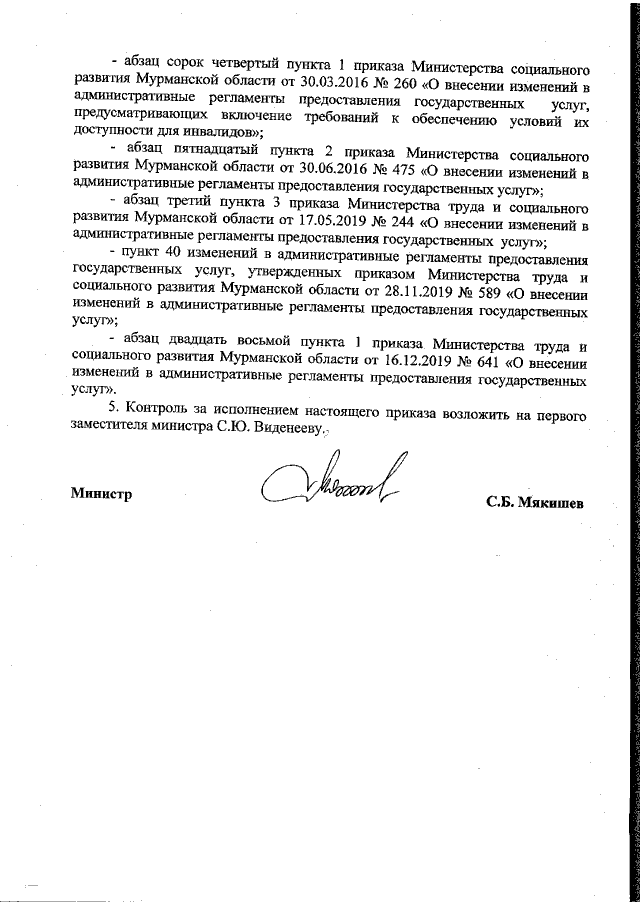 - абзац сорок четвертый пункта 1 приказа Министерства социального развития Мурманской области от 30.03.2016 № 260 «О внесении изменений в административные регламенты предоставления государственных услуг, предусматривающих включение требований к обеспечению условий их доступности для инвалидов»;

- абзац пятнадцатый пункта 2 приказа Министерства социального развития Мурманской области от 30.06.2016 № 475 «О внесении изменений в административные регламенты предоставления государственных услуг»;

- абзац третий пункта 3 приказа Министерства труда и социального развития Мурманской области от 17.05.2019 № 244 «О внесении изменений в административные регламенты предоставления государственных услуг»;

- пункт 40 изменений в административные регламенты предоставления государственных услуг, утвержденных приказом Министерства труда и социального развития Мурманской области от 28.11.2019 № 589 «О внесении изменений в административные регламенты предоставления государственных услуг»;

- абзац двадцать восьмой пункта 1 приказа Министерства труда и социального развития Мурманской области от 16.12.2019 № 641 «О внесении изменений в административные регламенты предоставления государственных услуг».

5. Контроль за исполнением настоящего приказа возложить на первого заместителя министра С.Ю. Виденееву.

Министр С.Б. Мякишев